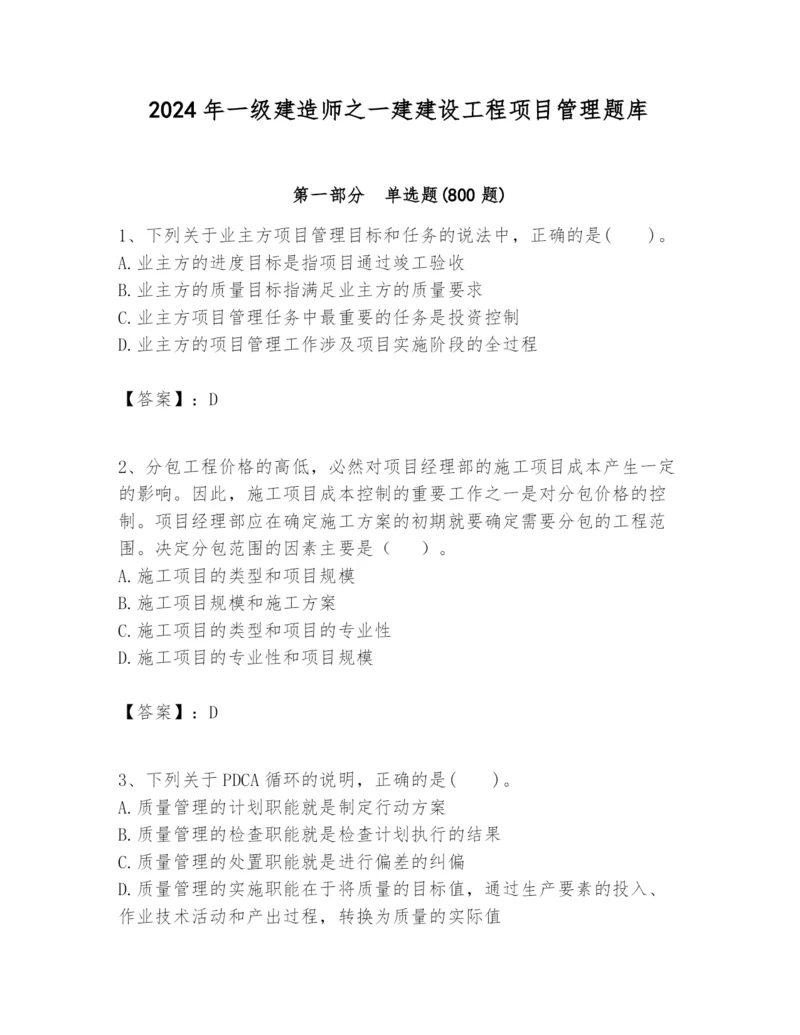 2024年一级建造师之一建建设工程项目管理题库

第一部分　单选题(800题)

1、下列关于业主方项目管理目标和任务的说法中，正确的是(　　)。
A.业主方的进度目标是指项目通过竣工验收
B.业主方的质量目标指满足业主方的质量要求
C.业主方项目管理任务中最重要的任务是投资控制
D.业主方的项目管理工作涉及项目实施阶段的全过程

【答案】：D

2、分包工程价格的高低，必然对项目经理部的施工项目成本产生一定的影响。因此，施工项目成本控制的重要工作之一是对分包价格的控制。项目经理部应在确定施工方案的初期就要确定需要分包的工程范围。决定分包范围的因素主要是(　　)。
A.施工项目的类型和项目规模
B.施工项目规模和施工方案
C.施工项目的类型和项目的专业性
D.施工项目的专业性和项目规模

【答案】：D

3、下列关于PDCA循环的说明，正确的是(　　)。
A.质量管理的计划职能就是制定行动方案
B.质量管理的检查职能就是检查计划执行的结果
C.质量管理的处置职能就是进行偏差的纠偏
D.质量管理的实施职能在于将质量的目标值，通过生产要素的投入、作业技术活动和产出过程，转换为质量的实际值